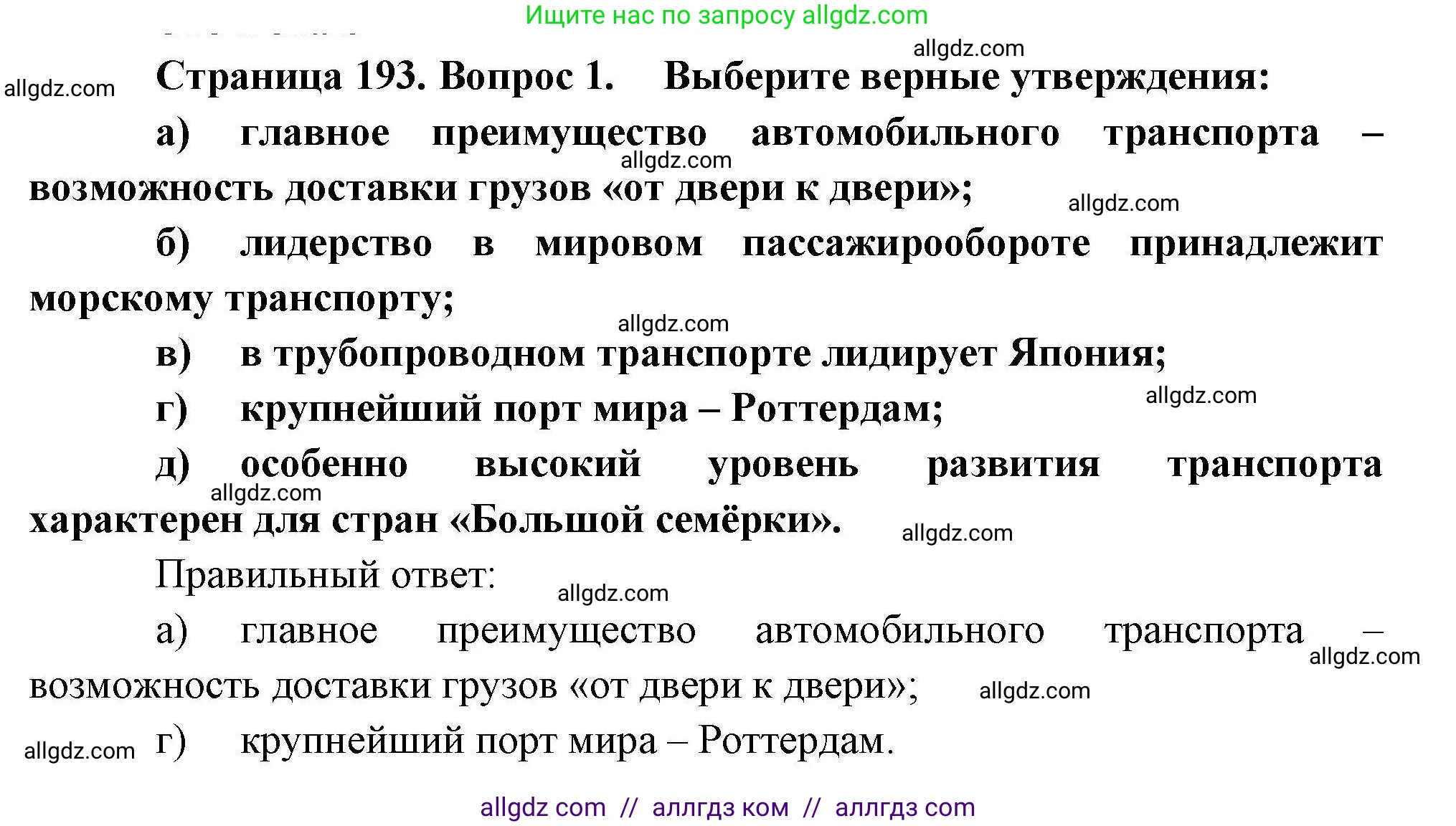 Ищите нас по запросу allgdz.com

allgdz.com

allgdz.com

Страница 193. Вопрос 1. Выберите верные утверждения:

а) главное преимущество автомобильного транспорта – возможность доставки грузов «от двери к двери»;

allgdz.com

allgdz.com

б) лидерство в мировом пассажирообороте принадлежит морскому транспорту;

allgdz.com

в) в трубопроводном транспорте лидирует Япония;

г) крупнейший порт мира – Роттердам;

allgdz.com

д) особенно высокий уровень развития транспорта характерен для стран «Большой семёрки».

allgdz.com

allgdz.com

Правильный ответ:

allgdz.com

а) главное преимущество автомобильного транспорта – возможность доставки грузов «от двери к двери»;

allgdz.com

allgdz.com

г) крупнейший порт мира – Роттердам.

allgdz.com

allgdz com // аллгдз ком // аллгдз com